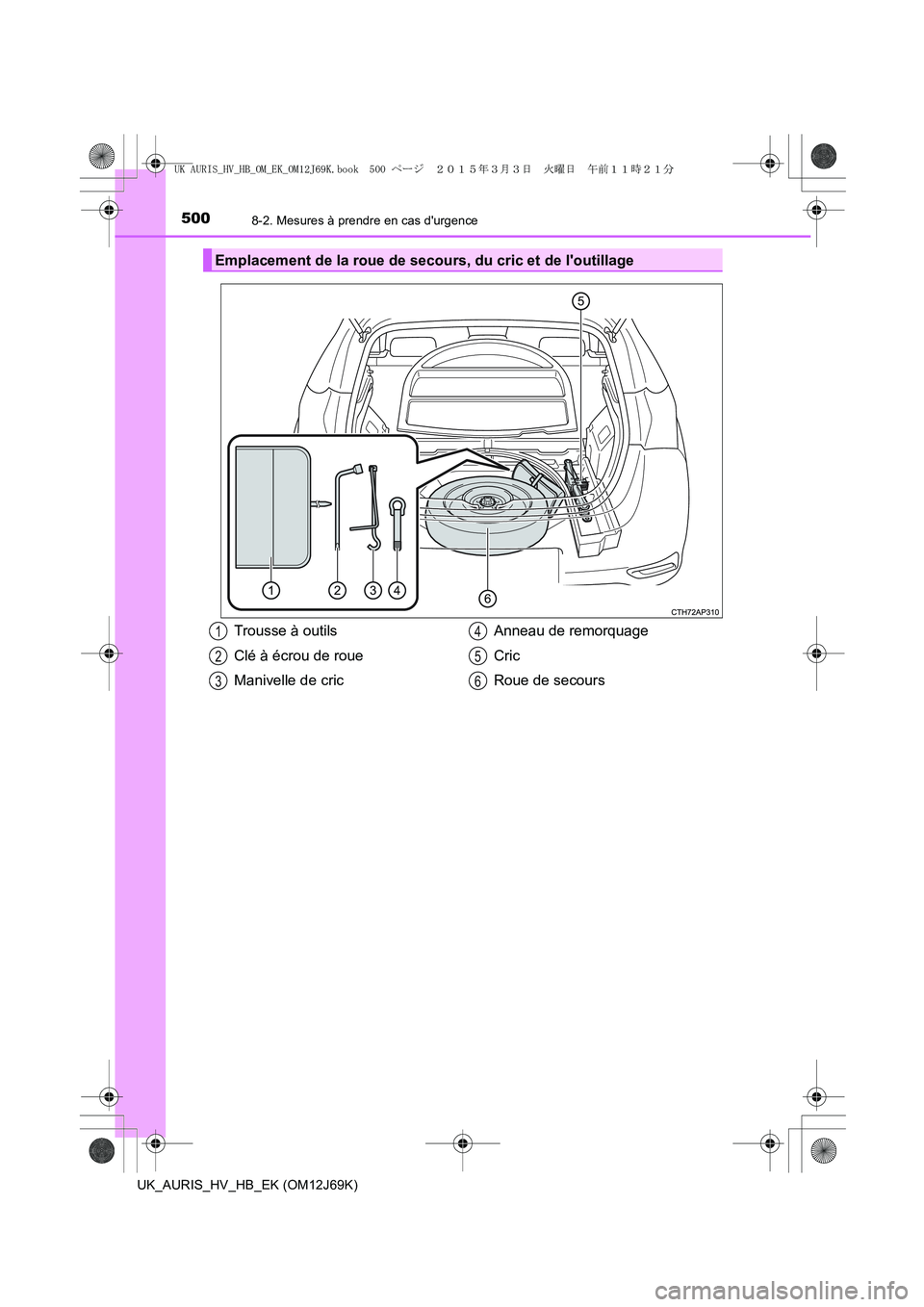 UK AURIS_HV_HB_OM_EK_OM12J69K.book 500 ページ ２０１５年３月３日 火曜日 午前１１時２１分

500 8-2. Mesures à prendre en cas d'urgence

Emplacement de la roue de secours, du cric et de l'outillage

5

1 2 3 4

6

CTH72AP310

1 Trousse à outils

2 Clé à écrou de roue

3 Manivelle de cric

4 Anneau de remorquage

5 Cric

6 Roue de secours

UK_AURIS_HV_HB_EK (OM12J69K)

carmanualsonline.info